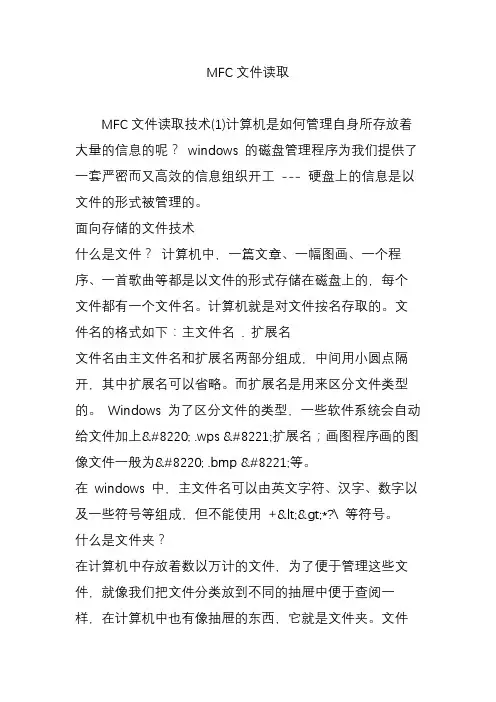 MFC 文件读取

MFC 文件读取技术(1)计算机是如何管理自身所存放着大量的信息的呢？ windows 的磁盘管理程序为我们提供了一套严密而又高效的信息组织开工 --- 硬盘上的信息是以文件的形式被管理的。
面向存储的文件技术
什么是文件？ 计算机中，一篇文章、一幅图画、一个程序、一首歌曲等都是以文件的形式存储在磁盘上的，每个文件都有一个文件名。计算机就是对文件按名存取的。文件名的格式如下：主文件名 . 扩展名
文件名由主文件名和扩展名两部分组成，中间用小圆点隔开，其中扩展名可以省略。而扩展名是用来区分文件类型的。 Windows 为了区分文件的类型，一些软件系统会自动给文件加上&#8220; .wps &#8221;扩展名；画图程序画的图像文件一般为&#8220; .bmp &#8221;等。
在 windows 中，主文件名可以由英文字符、汉字、数字以及一些符号等组成，但不能使用 +&lt;&gt;*?\ 等符号。
什么是文件夹？
在计算机中存放着数以万计的文件，为了便于管理这些文件，就像我们把文件分类放到不同的抽屉中便于查阅一样，在计算机中也有像抽屉的东西，它就是文件夹。文件